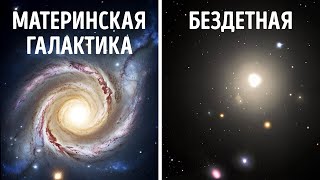 МАТЕРИНСКАЯ ГАЛАКТИКА

БЕЗДЕТНАЯ